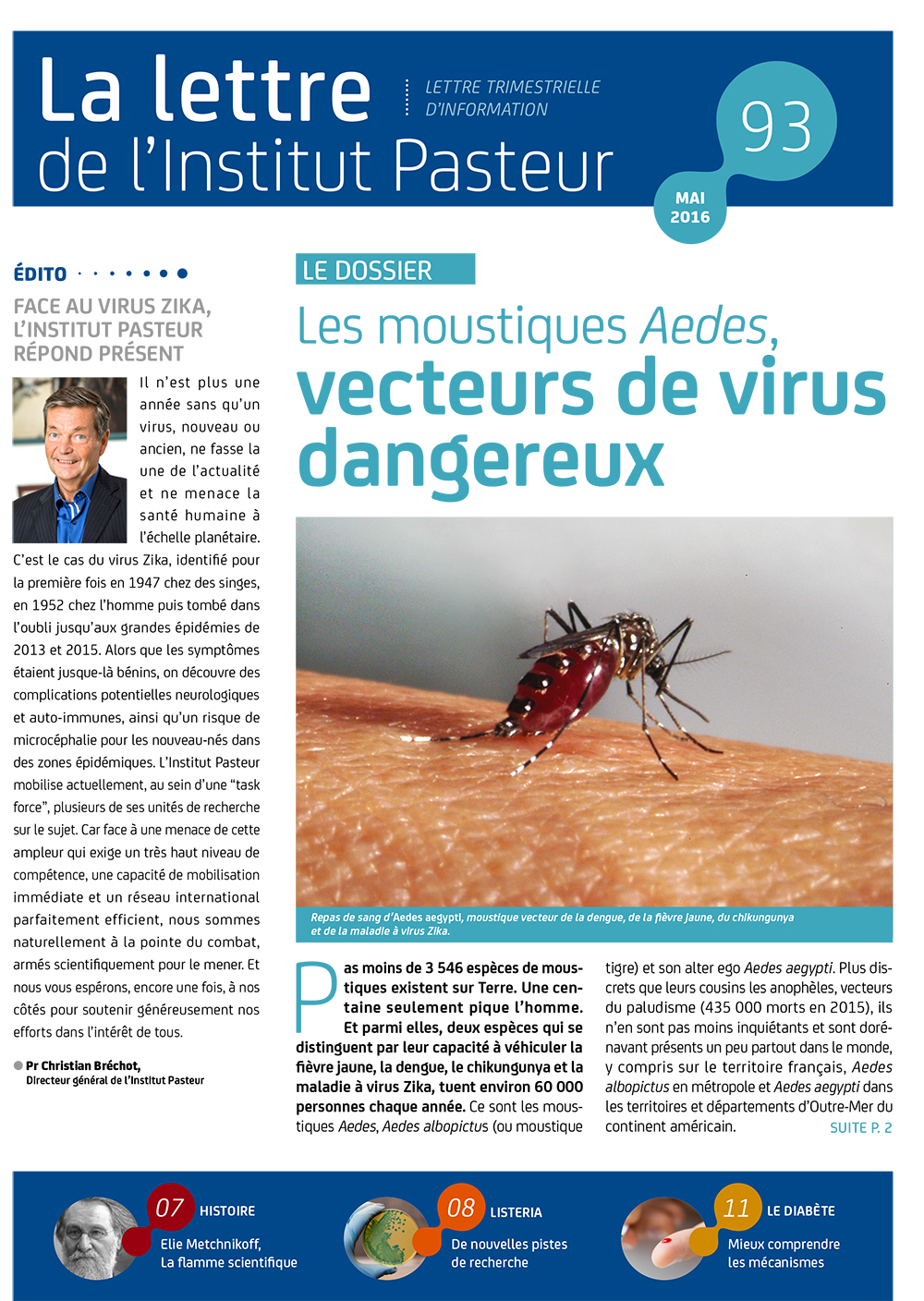 La lettre de l'Institut Pasteur

LETTRE TRIMESTRIELLE D'INFORMATION

93

MAI 2016

ÉDITO

FACE AU VIRUS ZIKA, L'INSTITUT PASTEUR RÉPOND PRÉSENT

Il n'est plus une année sans qu'un virus, nouveau ou ancien, ne fasse la une de l'actualité et ne menace la santé humaine à l'échelle planétaire. C'est le cas du virus Zika, identifié pour la première fois en 1947 chez des singes, en 1952 chez l'homme puis tombé dans l'oubli jusqu'aux grandes épidémies de 2013 et 2015. Alors que les symptômes étaient jusque-là bénins, on découvre des complications potentielles neurologiques et auto-immunes, ainsi qu'un risque de microcéphalie pour les nouveau-nés dans des zones épidémiques. L'Institut Pasteur mobilise actuellement, au sein d'une "task force", plusieurs de ses unités de recherche sur le sujet. Car face à une menace de cette ampleur qui exige un très haut niveau de compétence, une capacité de mobilisation immédiate et un réseau international parfaitement efficient, nous sommes naturellement à la pointe du combat, armés scientifiquement pour le mener. Et nous vous espérons, encore une fois, à nos côtés pour soutenir généreusement nos efforts dans l'intérêt de tous.

Pr Christian Bréchot, Directeur général de l'Institut Pasteur

LE DOSSIER

Les moustiques Aedes, vecteurs de virus dangereux

Repas de sang d'Aedes aegypti, moustique vecteur de la dengue, de la fièvre jaune, du chikungunya et de la maladie à virus Zika.

Pas moins de 3 546 espèces de moustiques existent sur Terre. Une centaine seulement pique l'homme. Et parmi elles, deux espèces qui se distinguent par leur capacité à véhiculer la fièvre jaune, la dengue, le chikungunya et la maladie à virus Zika, tuent environ 60 000 personnes chaque année. Ce sont les moustiques Aedes, Aedes albopictus (ou moustique tigre) et son alter ego Aedes aegypti. Plus discrets que leurs cousins les anophèles, vecteurs du paludisme (435 000 morts en 2015), ils n'en sont pas moins inquiétants et sont dorénavant présents un peu partout dans le monde, y compris sur le territoire français, Aedes albopictus en métropole et Aedes aegypti dans les territoires et départements d'Outre-Mer du continent américain.

SUITE P. 2

07 HISTOIRE
Elie Metchnikoff, La flamme scientifique

08 LISTERIA
De nouvelles pistes de recherche

11 LE DIABÈTE
Mieux comprendre les mécanismes